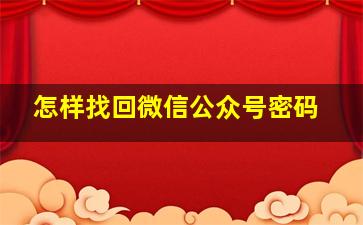 怎样找回微信公众号密码